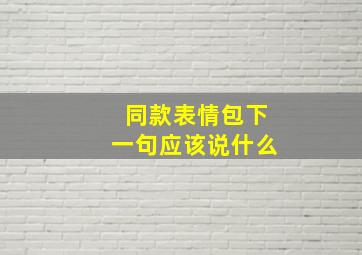 同款表情包下一句应该说什么